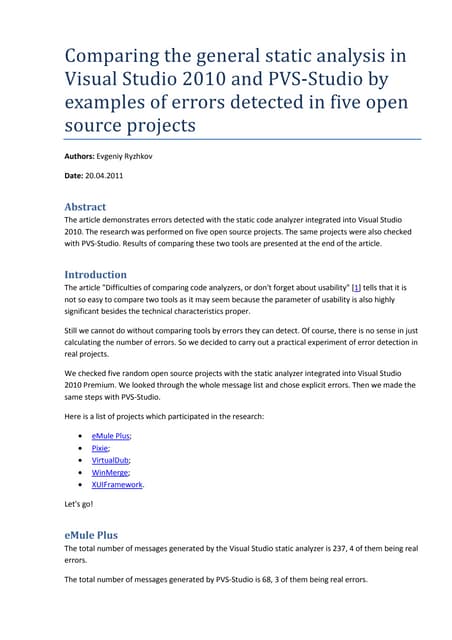 Comparing the general static analysis in Visual Studio 2010 and PVS-Studio by examples of errors detected in five open source projects

Authors: Evgeniy Ryzhkov

Date: 20.04.2011

Abstract

The article demonstrates errors detected with the static code analyzer integrated into Visual Studio 2010. The research was performed on five open source projects. The same projects were also checked with PVS-Studio. Results of comparing these two tools are presented at the end of the article.

Introduction

The article "Difficulties of comparing code analyzers, or don't forget about usability" [1] tells that it is not so easy to compare two tools as it may seem because the parameter of usability is also highly significant besides the technical characteristics proper.

Still we cannot do without comparing tools by errors they can detect. Of course, there is no sense in just calculating the number of errors. So we decided to carry out a practical experiment of error detection in real projects.

We checked five random open source projects with the static analyzer integrated into Visual Studio 2010 Premium. We looked through the whole message list and chose explicit errors. Then we made the same steps with PVS-Studio.

Here is a list of projects which participated in the research:

• eMule Plus;
• Pixie;
• VirtualDub;
• WinMerge;
• XUIFramework.

Let's go!

eMule Plus

The total number of messages generated by the Visual Studio static analyzer is 237, 4 of them being real errors.

The total number of messages generated by PVS-Studio is 68, 3 of them being real errors.